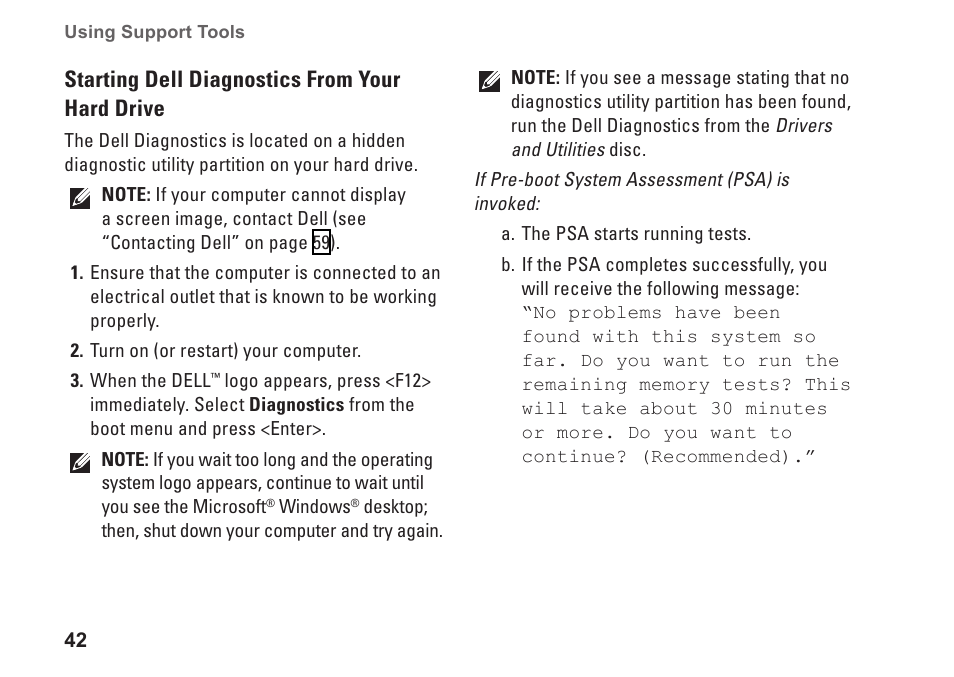 Using Support Tools

Starting Dell Diagnostics From Your Hard Drive

The Dell Diagnostics is located on a hidden diagnostic utility partition on your hard drive.

NOTE: If your computer cannot display a screen image, contact Dell (see "Contacting Dell" on page 59).

1. Ensure that the computer is connected to an electrical outlet that is known to be working properly.

2. Turn on (or restart) your computer.

3. When the DELL™ logo appears, press <F12> immediately. Select Diagnostics from the boot menu and press <Enter>.

NOTE: If you wait too long and the operating system logo appears, continue to wait until you see the Microsoft® Windows® desktop; then, shut down your computer and try again.

NOTE: If you see a message stating that no diagnostics utility partition has been found, run the Dell Diagnostics from the Drivers and Utilities disc.

If Pre-boot System Assessment (PSA) is invoked:

a. The PSA starts running tests.

b. If the PSA completes successfully, you will receive the following message: "No problems have been found with this system so far. Do you want to run the remaining memory tests? This will take about 30 minutes or more. Do you want to continue? (Recommended)."

42